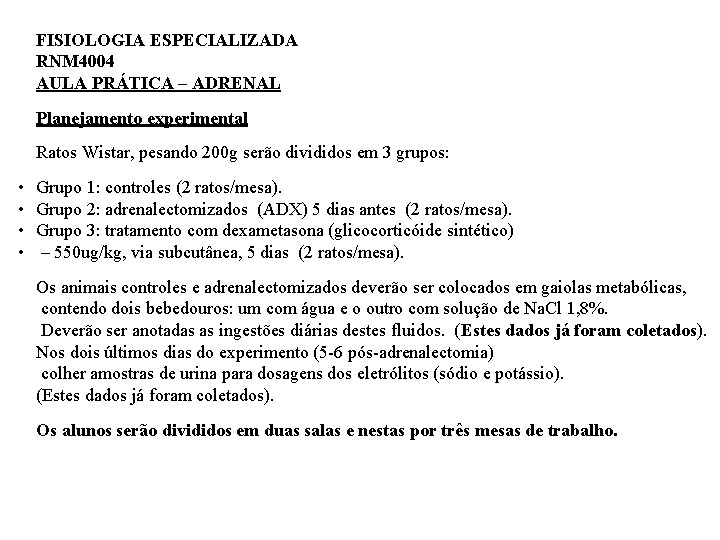 FISIOLOGIA ESPECIALIZADA
RNM4004
AULA PRÁTICA – ADRENAL

Planejamento experimental

Ratos Wistar, pesando 200g serão divididos em 3 grupos:

• Grupo 1: controles (2 ratos/mesa).
• Grupo 2: adrenalectomizados (ADX) 5 dias antes (2 ratos/mesa).
• Grupo 3: tratamento com dexametasona (glicocorticóide sintético)
• – 550ug/kg, via subcutânea, 5 dias (2 ratos/mesa).

Os animais controles e adrenalectomizados deverão ser colocados em gaiolas metabólicas, contendo dois bebedouros: um com água e o outro com solução de NaCl 1,8%. Deverão ser anotadas as ingestões diárias destes fluidos. (Estes dados já foram coletados). Nos dois últimos dias do experimento (5-6 pós-adrenalectomia) colher amostras de urina para dosagens dos eletrólitos (sódio e potássio). (Estes dados já foram coletados).

Os alunos serão divididos em duas salas e nestas por três mesas de trabalho.